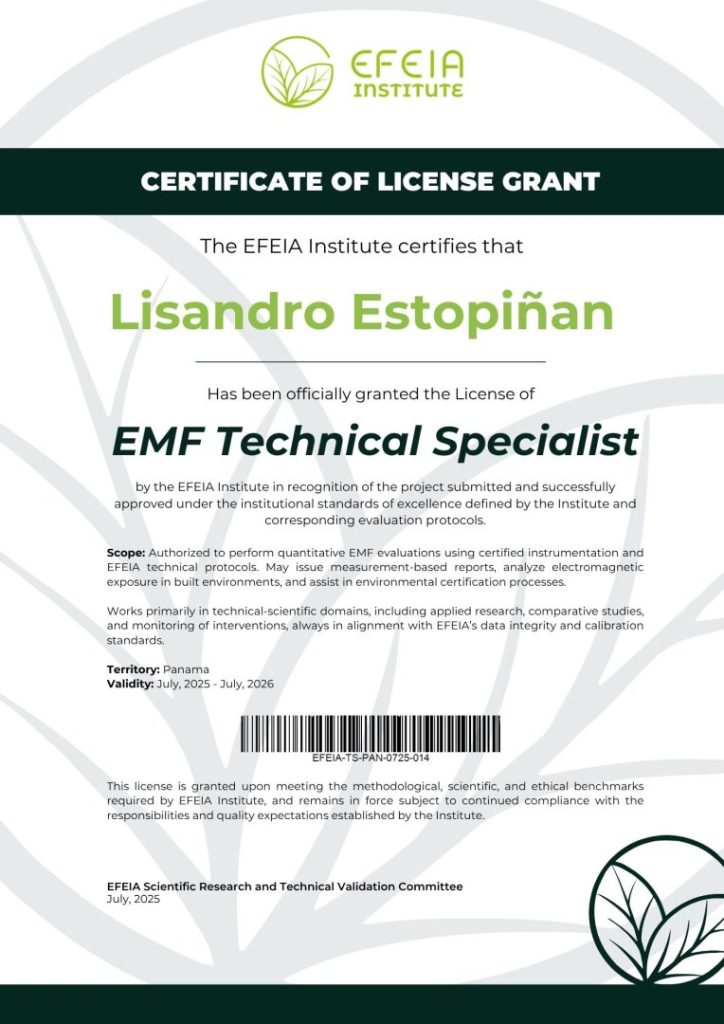 EFEIA
INSTITUTE

CERTIFICATE OF LICENSE GRANT

The EFEIA Institute certifies that

Lisandro Estopiñan

Has been officially granted the License of

EMF Technical Specialist

by the EFEIA Institute in recognition of the project submitted and successfully approved under the institutional standards of excellence defined by the Institute and corresponding evaluation protocols.

Scope: Authorized to perform quantitative EMF evaluations using certified instrumentation and EFEIA technical protocols. May issue measurement-based reports, analyze electromagnetic exposure in built environments, and assist in environmental certification processes.

Works primarily in technical-scientific domains, including applied research, comparative studies, and monitoring of interventions, always in alignment with EFEIA's data integrity and calibration standards.

Territory: Panama
Validity: July, 2025 - July, 2026

EFEIA-TS-PAN-0725-014

This license is granted upon meeting the methodological, scientific, and ethical benchmarks required by EFEIA Institute, and remains in force subject to continued compliance with the responsibilities and quality expectations established by the Institute.

EFEIA Scientific Research and Technical Validation Committee
July, 2025